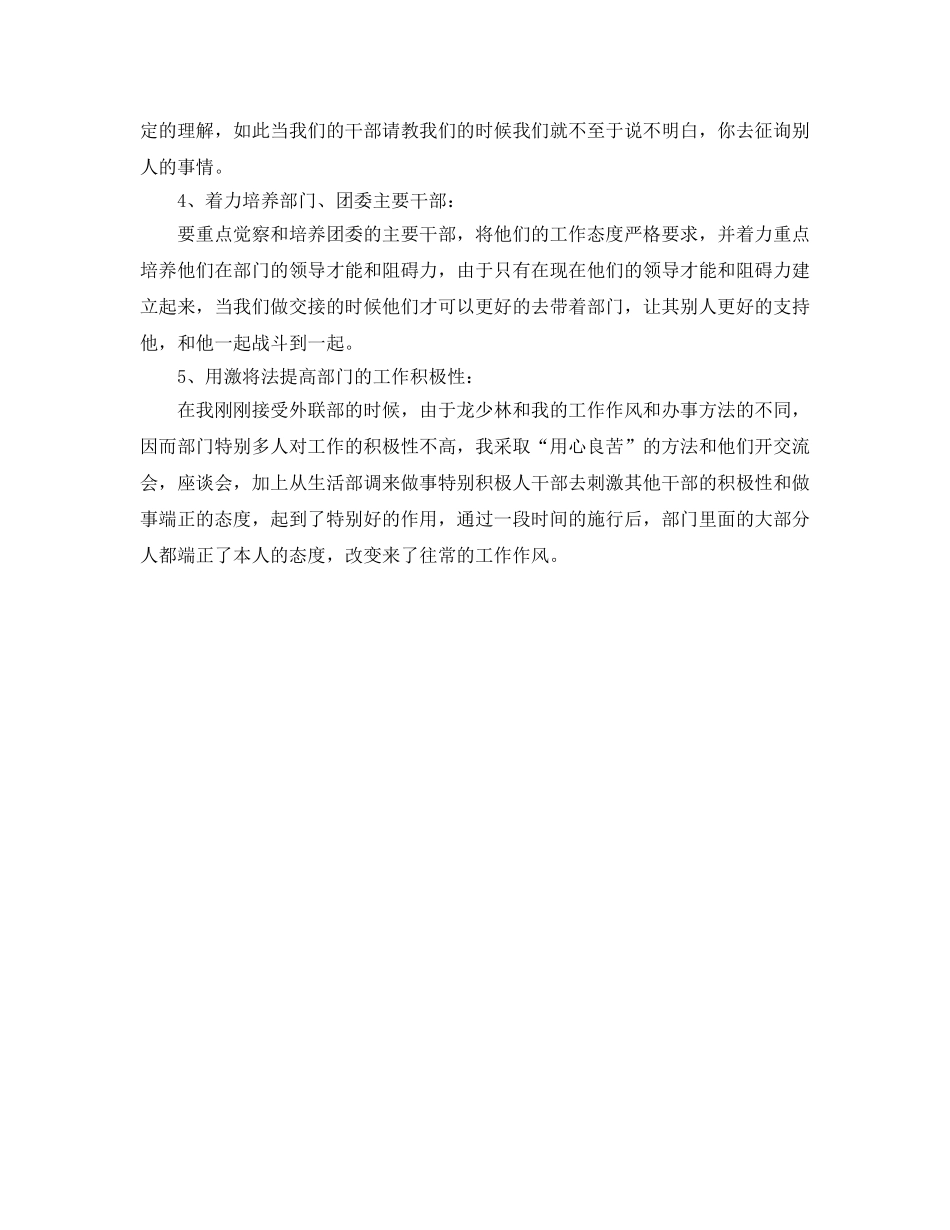 定的理解，如此当我们的干部请教我们的时候我们就不至于说不明白，你去征询别人的事情。

4、着力培养部门、团委主要干部：

要重点觉察和培养团委的主要干部，将他们的工作态度严格要求，并着力重点培养他们在部门的领导才能和阻碍力，由于只有在现在他们的领导才能和阻碍力建立起来，当我们做交接的时候他们才可以更好的去带着部门，让其别人更好的支持他，和他一起战斗到一起。

5、用激将法提高部门的工作积极性：

在我刚刚接受外联部的时候，由于龙少林和我的工作作风和办事方法的不同，因而部门特别多人对工作的积极性不高，我采取“用心良苦”的方法和他们开交流会，座谈会，加上从生活部调来做事特别积极人干部去刺激其他干部的积极性和做事端正的态度，起到了特别好的作用，通过一段时间的施行后，部门里面的大部分人都端正了本人的态度，改变来了往常的工作作风。